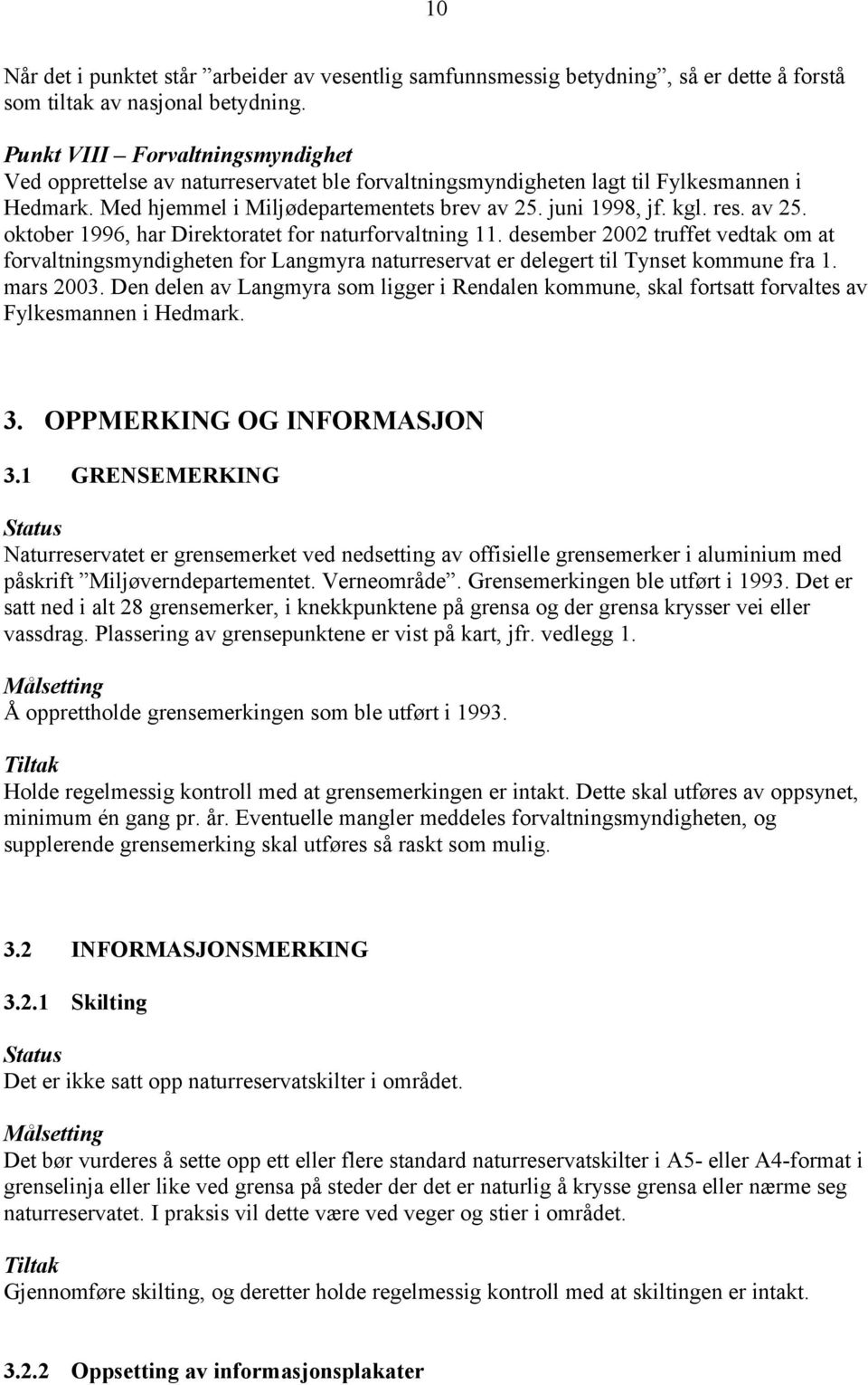 10

Når det i punktet står ”arbeider av vesentlig samfunnsmessig betydning”, så er dette å forstå som tiltak av nasjonal betydning.

Punkt VIII – Forvaltningsmyndighet
Ved opprettelse av naturreservatet ble forvaltningsmyndigheten lagt til Fylkesmannen i Hedmark. Med hjemmel i Miljødepartementets brev av 25. juni 1998, jf. kgl. res. av 25. oktober 1996, har Direktoratet for naturforvaltning 11. desember 2002 truffet vedtak om at forvaltningsmyndigheten for Langmyra naturreservat er delegert til Tynset kommune fra 1. mars 2003. Den delen av Langmyra som ligger i Rendalen kommune, skal fortsatt forvaltes av Fylkesmannen i Hedmark.

3. OPPMERKING OG INFORMASJON

3.1 GRENSEMERKING

Status
Naturreservatet er grensemerket ved nedsetting av offisielle grensemerker i aluminium med påskrift ”Miljøverndepartementet. Verneområde”. Grensemerkingen ble utført i 1993. Det er satt ned i alt 28 grensemerker, i knekkpunktene på grensa og der grensa krysser vei eller vassdrag. Plassering av grensepunktene er vist på kart, jfr. vedlegg 1.

Målsetting
Å opprettholde grensemerkingen som ble utført i 1993.

Tiltak
Holde regelmessig kontroll med at grensemerkingen er intakt. Dette skal utføres av oppsynet, minimum én gang pr. år. Eventuelle mangler meddeles forvaltningsmyndigheten, og supplerende grensemerking skal utføres så raskt som mulig.

3.2 INFORMASJONSMERKING

3.2.1 Skilting

Status
Det er ikke satt opp naturreservatskilter i området.

Målsetting
Det bør vurderes å sette opp ett eller flere standard naturreservatskilter i A5- eller A4-format i grenselinja eller like ved grensa på steder der det er naturlig å krysse grensa eller nærme seg naturreservatet. I praksis vil dette være ved veger og stier i området.

Tiltak
Gjennomføre skilting, og deretter holde regelmessig kontroll med at skiltingen er intakt.

3.2.2 Oppsetting av informasjonsplakater